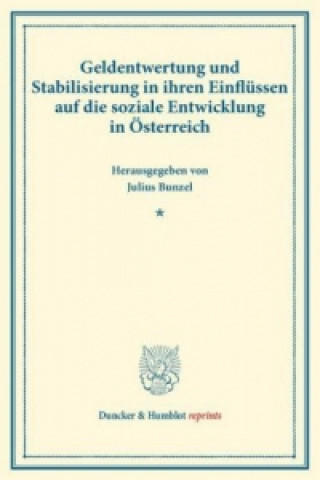 Geldentwertung und Stabilisierung in ihren Einflüssen auf die soziale Entwicklung in Österreich

Herausgegeben von
Julius Bunzel

*

Duncker & Humblot reprints